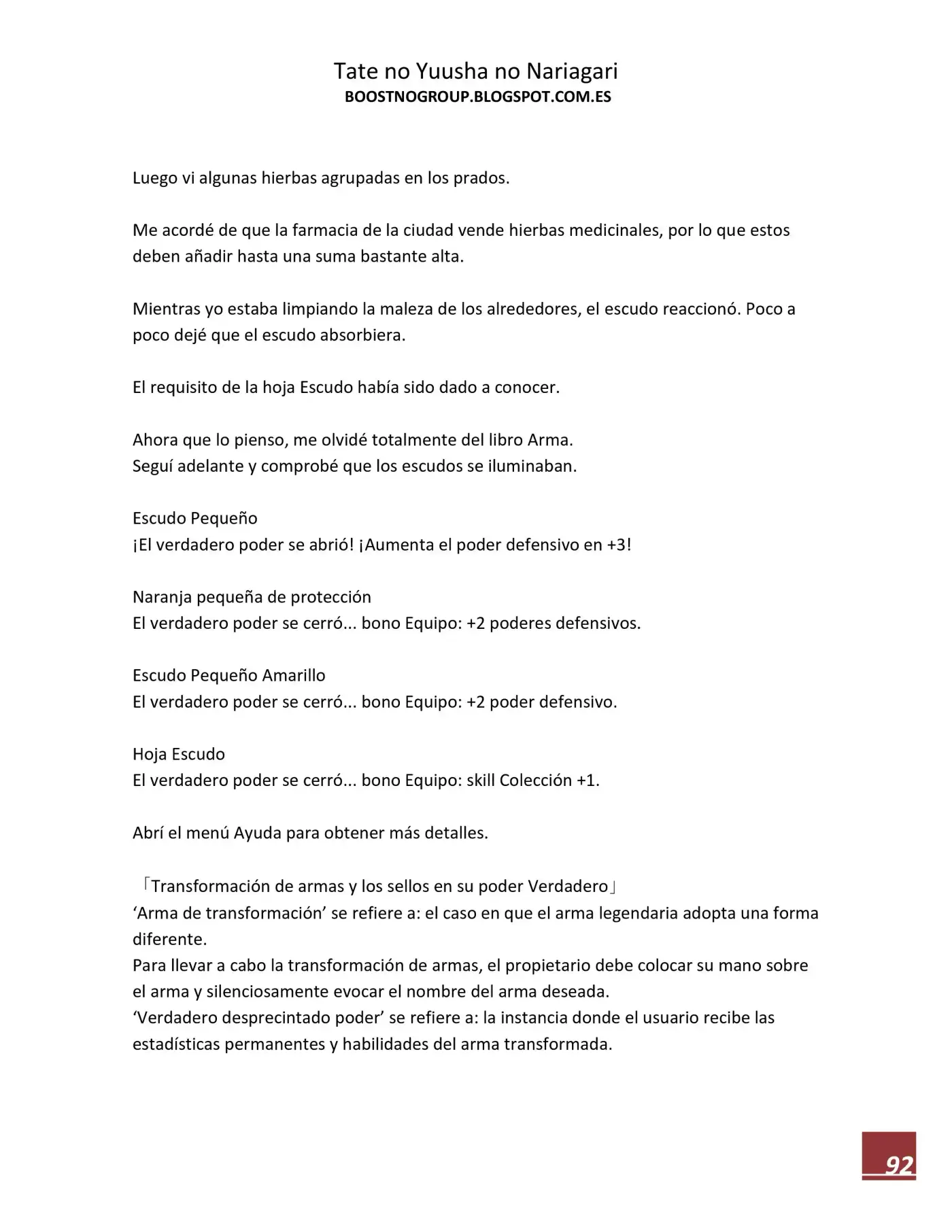 Tate no Yuusha no Nariagari
BOOSTNOGROUP.BLOGSPOT.COM.ES

Luego vi algunas hierbas agrupadas en los prados.

Me acordé de que la farmacia de la ciudad vende hierbas medicinales, por lo que estos deben añadir hasta una suma bastante alta.

Mientras yo estaba limpiando la maleza de los alrededores, el escudo reaccionó. Poco a poco dejé que el escudo absorbiera.

El requisito de la hoja Escudo había sido dado a conocer.

Ahora que lo pienso, me olvidé totalmente del libro Arma.
Seguí adelante y comprobé que los escudos se iluminaban.

Escudo Pequeño
¡El verdadero poder se abrió! ¡Aumenta el poder defensivo en +3!

Naranja pequeña de protección
El verdadero poder se cerró... bono Equipo: +2 poderes defensivos.

Escudo Pequeño Amarillo
El verdadero poder se cerró... bono Equipo: +2 poder defensivo.

Hoja Escudo
El verdadero poder se cerró... bono Equipo: skill Colección +1.

Abrí el menú Ayuda para obtener más detalles.

「Transformación de armas y los sellos en su poder Verdadero」
'Arma de transformación' se refiere a: el caso en que el arma legendaria adopta una forma diferente.
Para llevar a cabo la transformación de armas, el propietario debe colocar su mano sobre el arma y silenciosamente evocar el nombre del arma deseada.
'Verdadero desprecintado poder' se refiere a: la instancia donde el usuario recibe las estadísticas permanentes y habilidades del arma transformada.

92